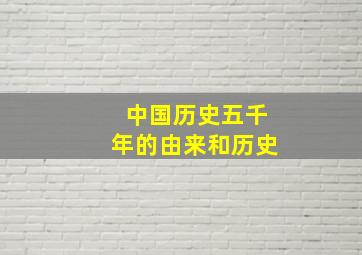 中国历史五千年的由来和历史